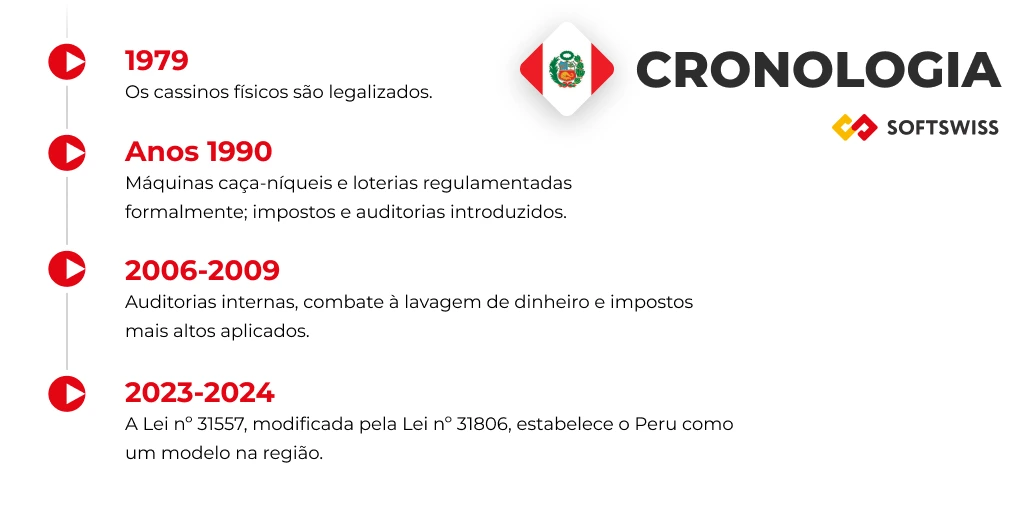 CRONOLOGIA

SOFTSWISS

1979
Os cassinos físicos são legalizados.

Anos 1990
Máquinas caça-níqueis e loterias regulamentadas formalmente; impostos e auditorias introduzidos.

2006-2009
Auditorias internas, combate à lavagem de dinheiro e impostos mais altos aplicados.

2023-2024
A Lei nº 31557, modificada pela Lei nº 31806, estabelece o Peru como um modelo na região.